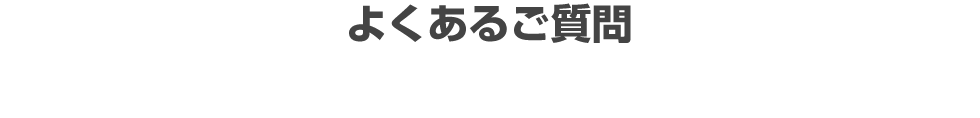 よくあるご質問